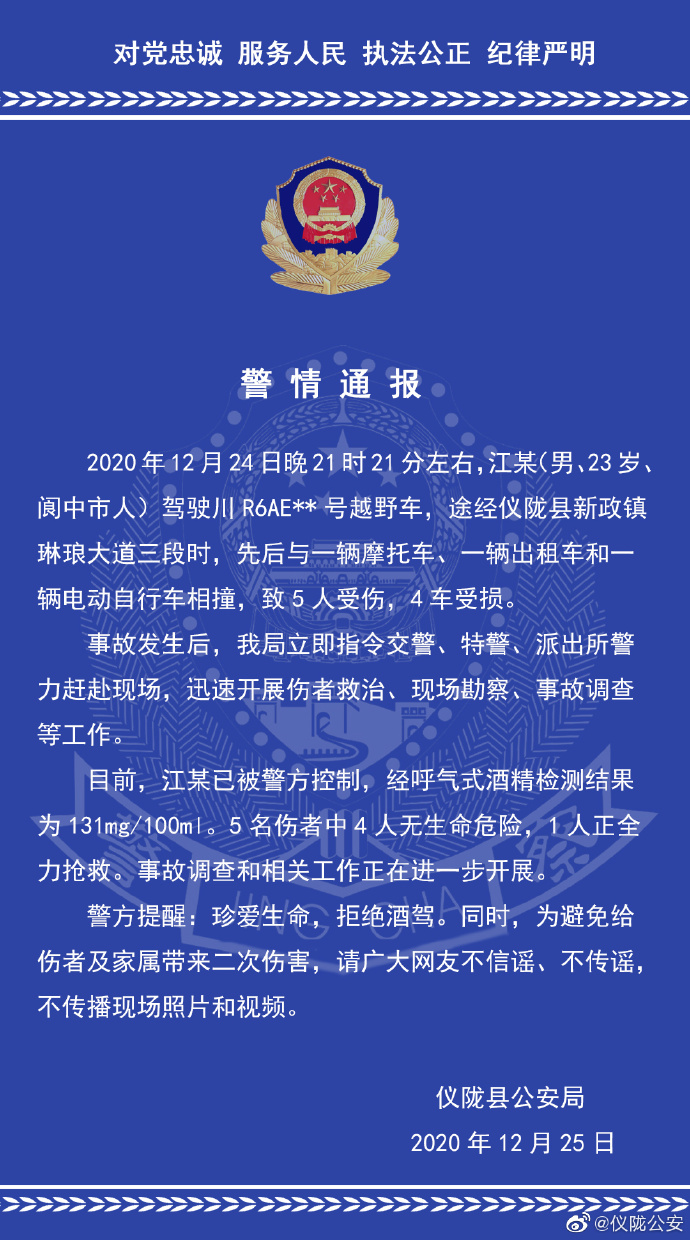 对党忠诚 服务人民 执法公正 纪律严明

警情通报

2020年12月24日晚21时21分左右，江某(男、23岁、阆中市人）驾驶川R6AE**号越野车，途经仪陇县新政镇琳琅大道三段时，先后与一辆摩托车、一辆出租车和一辆电动自行车相撞，致5人受伤，4车受损。

事故发生后，我局立即指令交警、特警、派出所警力赶赴现场，迅速开展伤者救治、现场勘察、事故调查等工作。

目前，江某已被警方控制，经呼气式酒精检测结果为131mg/100ml。5名伤者中4人无生命危险，1人正全力抢救。事故调查和相关工作正在进一步开展。

警方提醒：珍爱生命，拒绝酒驾。同时，为避免给伤者及家属带来二次伤害，请广大网友不信谣、不传谣，不传播现场照片和视频。

仪陇县公安局
2020年12月25日

@仪陇公安